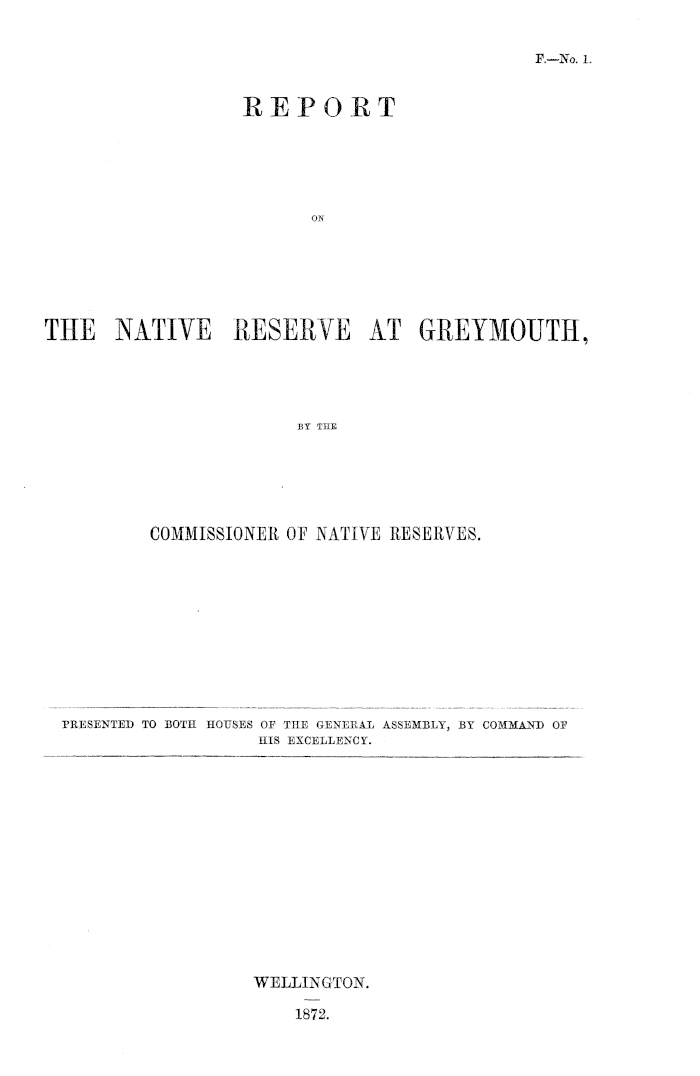 F.—No. 1.

REPORT

ON

THE NATIVE RESERVE AT GREYMOUTH,

BY THE

COMMISSIONER OF NATIVE RESERVES.

PRESENTED TO BOTH HOUSES OF THE GENERAL ASSEMBLY, BY COMMAND OF HIS EXCELLENCY.

WELLINGTON.

1872.